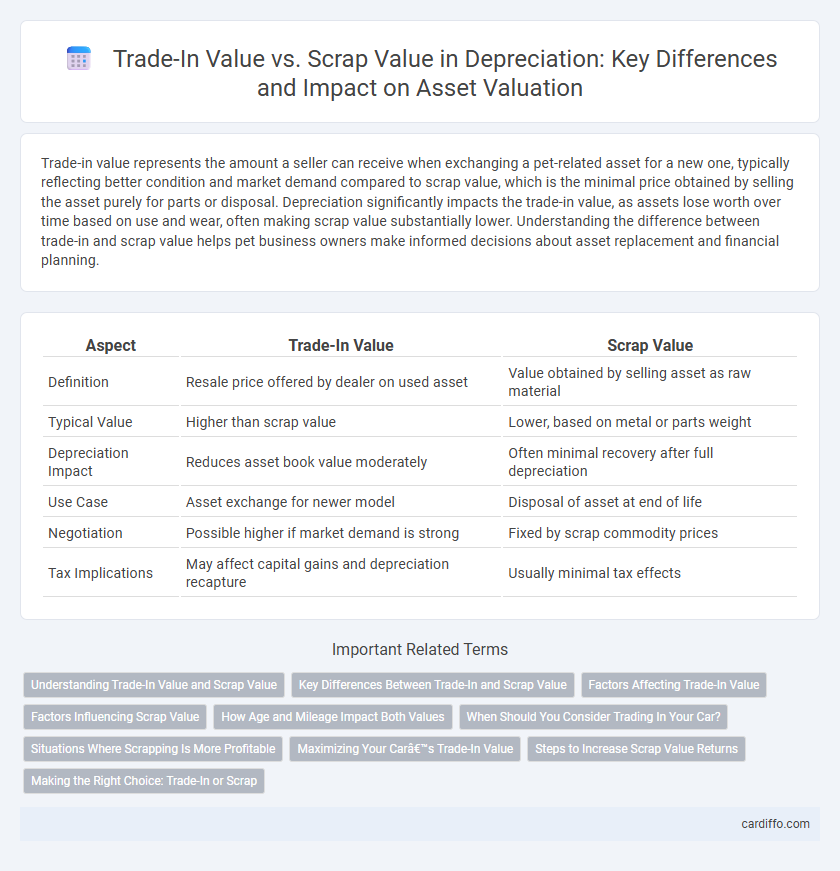 Trade-In Value vs. Scrap Value in Depreciation: Key Differences and Impact on Asset Valuation

Trade-in value represents the amount a seller can receive when exchanging a pet-related asset for a new one, typically reflecting better condition and market demand compared to scrap value, which is the minimal price obtained by selling the asset purely for parts or disposal. Depreciation significantly impacts the trade-in value, as assets lose worth over time based on use and wear, often making scrap value substantially lower. Understanding the difference between trade-in and scrap value helps pet business owners make informed decisions about asset replacement and financial planning.

| Aspect | Trade-In Value | Scrap Value |
|---|---|---|
| Definition | Resale price offered by dealer on used asset | Value obtained by selling asset as raw material |
| Typical Value | Higher than scrap value | Lower, based on metal or parts weight |
| Depreciation Impact | Reduces asset book value moderately | Often minimal recovery after full depreciation |
| Use Case | Asset exchange for newer model | Disposal of asset at end of life |
| Negotiation | Possible higher if market demand is strong | Fixed by scrap commodity prices |
| Tax Implications | May affect capital gains and depreciation recapture | Usually minimal tax effects |

Important Related Terms

Understanding Trade-In Value and Scrap Value
Key Differences Between Trade-In and Scrap Value
Factors Affecting Trade-In Value
Factors Influencing Scrap Value
How Age and Mileage Impact Both Values
When Should You Consider Trading In Your Car?
Situations Where Scrapping Is More Profitable
Maximizing Your Carâ€™s Trade-In Value
Steps to Increase Scrap Value Returns
Making the Right Choice: Trade-In or Scrap

cardiffo.com